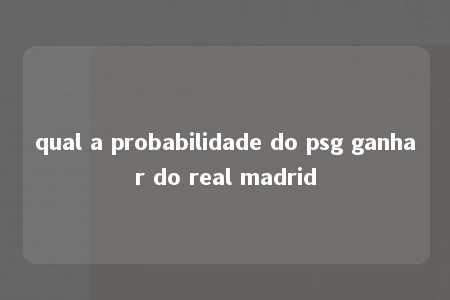 qual a probabilidade do psg ganhar do real madrid